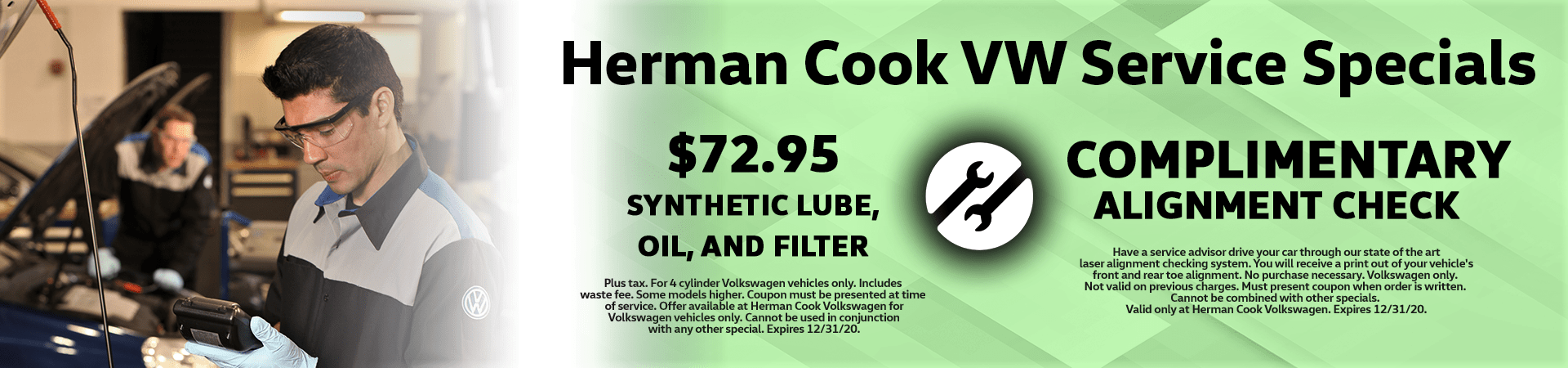 Herman Cook VW Service Specials

$72.95
SYNTHETIC LUBE, OIL, AND FILTER

Plus tax. For 4 cylinder Volkswagen vehicles only. Includes waste fee. Some models higher. Coupon must be presented at time of service. Offer available at Herman Cook Volkswagen for Volkswagen vehicles only. Cannot be used in conjunction with any other special. Expires 12/31/20.

COMPLIMENTARY
ALIGNMENT CHECK

Have a service advisor drive your car through our state of the art laser alignment checking system. You will receive a print out of your vehicle's front and rear toe alignment. No purchase necessary. Volkswagen only. Not valid on previous charges. Must present coupon when order is written. Cannot be combined with other specials. Valid only at Herman Cook Volkswagen. Expires 12/31/20.